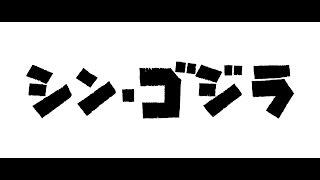 シン・ゴジラ